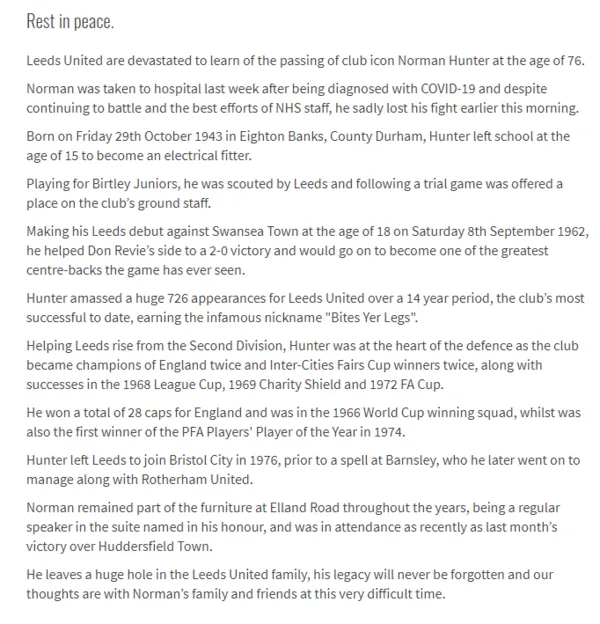 Rest in peace.

Leeds United are devastated to learn of the passing of club icon Norman Hunter at the age of 76.

Norman was taken to hospital last week after being diagnosed with COVID-19 and despite continuing to battle and the best efforts of NHS staff, he sadly lost his fight earlier this morning.

Born on Friday 29th October 1943 in Eighton Banks, County Durham, Hunter left school at the age of 15 to become an electrical fitter.

Playing for Birtley Juniors, he was scouted by Leeds and following a trial game was offered a place on the club's ground staff.

Making his Leeds debut against Swansea Town at the age of 18 on Saturday 8th September 1962, he helped Don Revie's side to a 2-0 victory and would go on to become one of the greatest centre-backs the game has ever seen.

Hunter amassed a huge 726 appearances for Leeds United over a 14 year period, the club's most successful to date, earning the infamous nickname "Bites Yer Legs".

Helping Leeds rise from the Second Division, Hunter was at the heart of the defence as the club became champions of England twice and Inter-Cities Fairs Cup winners twice, along with successes in the 1968 League Cup, 1969 Charity Shield and 1972 FA Cup.

He won a total of 28 caps for England and was in the 1966 World Cup winning squad, whilst was also the first winner of the PFA Players' Player of the Year in 1974.

Hunter left Leeds to join Bristol City in 1976, prior to a spell at Barnsley, who he later went on to manage along with Rotherham United.

Norman remained part of the furniture at Elland Road throughout the years, being a regular speaker in the suite named in his honour, and was in attendance as recently as last month's victory over Huddersfield Town.

He leaves a huge hole in the Leeds United family, his legacy will never be forgotten and our thoughts are with Norman's family and friends at this very difficult time.